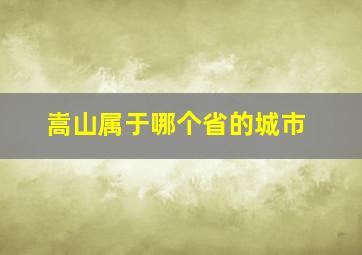 嵩山属于哪个省的城市